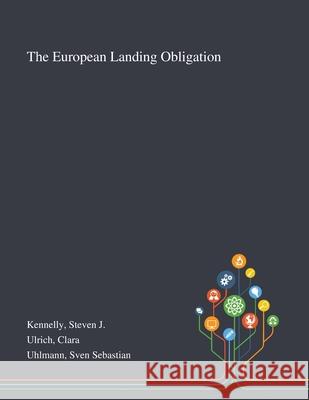 The European Landing Obligation

Kennelly, Steven J.
Ulrich, Clara
Uhlmann, Sven Sebastian

Kraina Książek